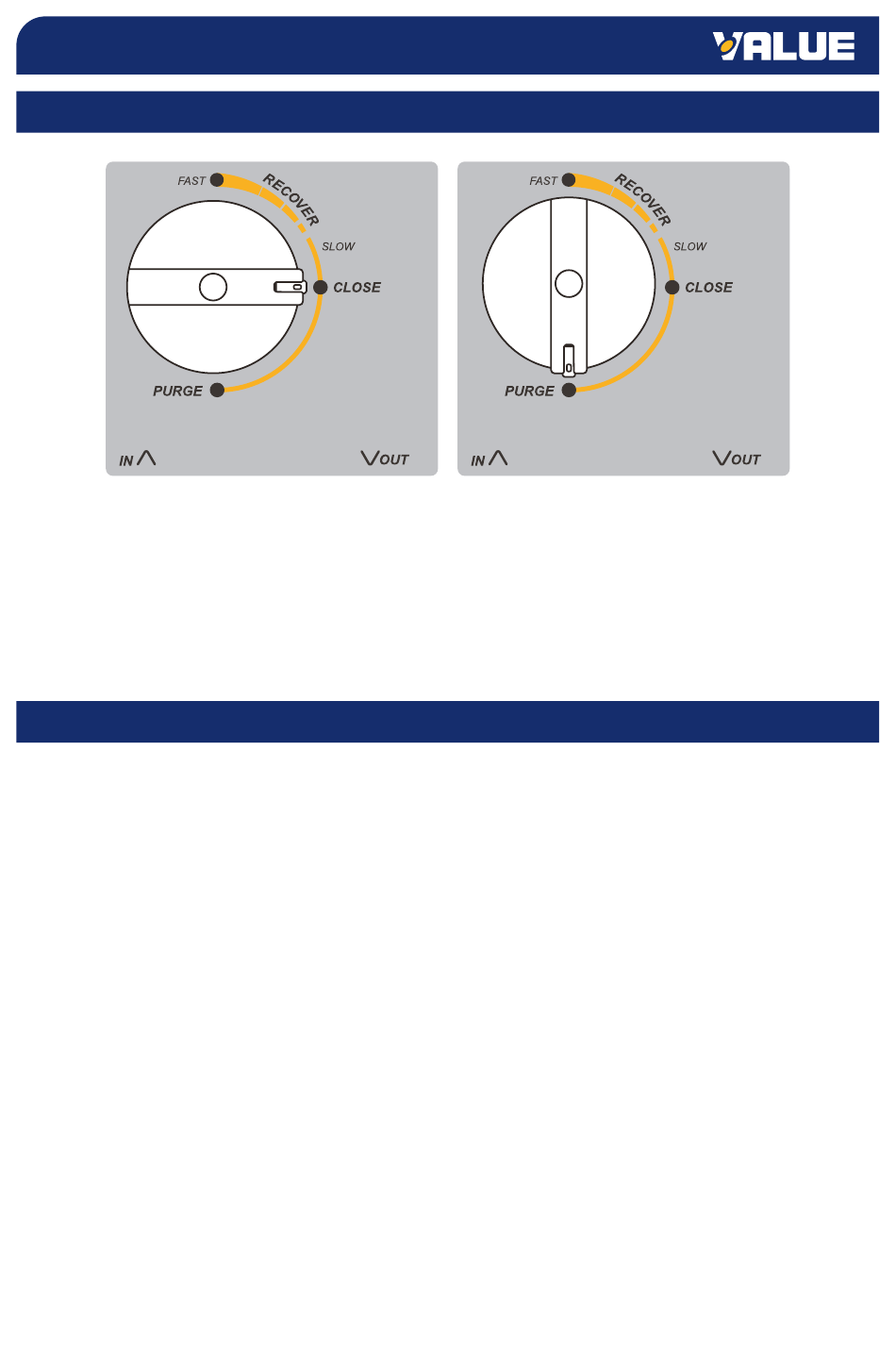 VALUE

FAST
RECOVER
SLOW
CLOSE
PURGE
IN
OUT

FAST
RECOVER
SLOW
CLOSE
PURGE
IN
OUT